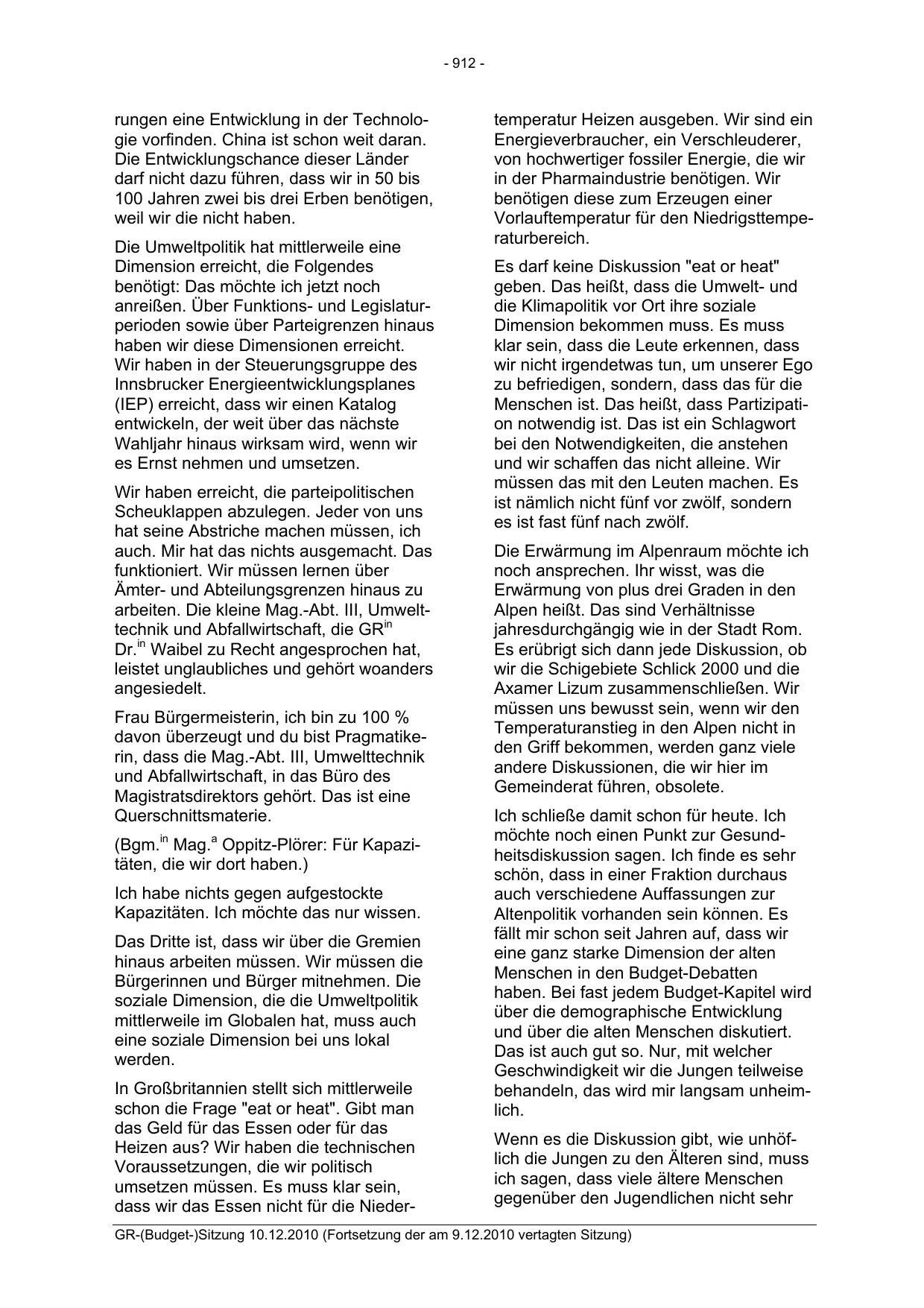 - 912 -

rungen eine Entwicklung in der Technologie vorfinden. China ist schon weit daran. Die Entwicklungschance dieser Länder darf nicht dazu führen, dass wir in 50 bis 100 Jahren zwei bis drei Erben benötigen, weil wir die nicht haben.

Die Umweltpolitik hat mittlerweile eine Dimension erreicht, die Folgendes benötigt: Das möchte ich jetzt noch anreißen. Über Funktions- und Legislaturperioden sowie über Parteigrenzen hinaus haben wir diese Dimensionen erreicht. Wir haben in der Steuerungsgruppe des Innsbrucker Energieentwicklungsplanes (IEP) erreicht, dass wir einen Katalog entwickeln, der weit über das nächste Wahljahr hinaus wirksam wird, wenn wir es Ernst nehmen und umsetzen.

Wir haben erreicht, die parteipolitischen Scheuklappen abzulegen. Jeder von uns hat seine Abstriche machen müssen, ich auch. Mir hat das nichts ausgemacht. Das funktioniert. Wir müssen lernen über Ämter- und Abteilungsgrenzen hinaus zu arbeiten. Die kleine Mag.-Abt. III, Umwelttechnik und Abfallwirtschaft, die GR$^{in}$ Dr.$^{in}$ Waibel zu Recht angesprochen hat, leistet unglaubliches und gehört woanders angesiedelt.

Frau Bürgermeisterin, ich bin zu 100 % davon überzeugt und du bist Pragmatikerin, dass die Mag.-Abt. III, Umwelttechnik und Abfallwirtschaft, in das Büro des Magistratsdirektors gehört. Das ist eine Querschnittsmaterie.

(Bgm.$^{in}$ Mag.$^{a}$ Oppitz-Plörer: Für Kapazitäten, die wir dort haben.)

Ich habe nichts gegen aufgestockte Kapazitäten. Ich möchte das nur wissen.

Das Dritte ist, dass wir über die Gremien hinaus arbeiten müssen. Wir müssen die Bürgerinnen und Bürger mitnehmen. Die soziale Dimension, die die Umweltpolitik mittlerweile im Globalen hat, muss auch eine soziale Dimension bei uns lokal werden.

In Großbritannien stellt sich mittlerweile schon die Frage "eat or heat". Gibt man das Geld für das Essen oder für das Heizen aus? Wir haben die technischen Voraussetzungen, die wir politisch umsetzen müssen. Es muss klar sein, dass wir das Essen nicht für die Niedertemperatur Heizen ausgeben. Wir sind ein Energieverbraucher, ein Verschleuderer, von hochwertiger fossiler Energie, die wir in der Pharmaindustrie benötigen. Wir benötigen diese zum Erzeugen einer Vorlauftemperatur für den Niedrigsttemperaturbereich.

Es darf keine Diskussion "eat or heat" geben. Das heißt, dass die Umwelt- und die Klimapolitik vor Ort ihre soziale Dimension bekommen muss. Es muss klar sein, dass die Leute erkennen, dass wir nicht irgendetwas tun, um unserer Ego zu befriedigen, sondern, dass das für die Menschen ist. Das heißt, dass Partizipation notwendig ist. Das ist ein Schlagwort bei den Notwendigkeiten, die anstehen und wir schaffen das nicht alleine. Wir müssen das mit den Leuten machen. Es ist nämlich nicht fünf vor zwölf, sondern es ist fast fünf nach zwölf.

Die Erwärmung im Alpenraum möchte ich noch ansprechen. Ihr wisst, was die Erwärmung von plus drei Graden in den Alpen heißt. Das sind Verhältnisse jahresdurchgängig wie in der Stadt Rom. Es erübrigt sich dann jede Diskussion, ob wir die Schigebiete Schlick 2000 und die Axamer Lizum zusammenschließen. Wir müssen uns bewusst sein, wenn wir den Temperaturanstieg in den Alpen nicht in den Griff bekommen, werden ganz viele andere Diskussionen, die wir hier im Gemeinderat führen, obsolete.

Ich schließe damit schon für heute. Ich möchte noch einen Punkt zur Gesundheitsdiskussion sagen. Ich finde es sehr schön, dass in einer Fraktion durchaus auch verschiedene Auffassungen zur Altenpolitik vorhanden sein können. Es fällt mir schon seit Jahren auf, dass wir eine ganz starke Dimension der alten Menschen in den Budget-Debatten haben. Bei fast jedem Budget-Kapitel wird über die demographische Entwicklung und über die alten Menschen diskutiert. Das ist auch gut so. Nur, mit welcher Geschwindigkeit wir die Jungen teilweise behandeln, das wird mir langsam unheimlich.

Wenn es die Diskussion gibt, wie unhöflich die Jungen zu den Älteren sind, muss ich sagen, dass viele ältere Menschen gegenüber den Jugendlichen nicht sehr

GR-(Budget-)Sitzung 10.12.2010 (Fortsetzung der am 9.12.2010 vertagten Sitzung)